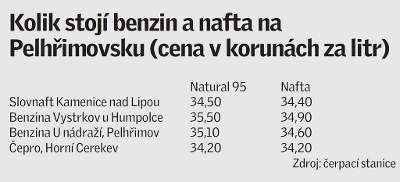 Kolik stojí benzin a nafta na Pelhřimovsku (cena v korunách za litr)

| | Natural 95 | Nafta |
|---|---|---|
| Slovnaft Kamenice nad Lipou | 34,50 | 34,40 |
| Benzina Vystrkov u Humpolce | 35,50 | 34,90 |
| Benzina U nádraží, Pelhřimov | 35,10 | 34,60 |
| Čepro, Horní Cerekev | 34,20 | 34,20 |

Zdroj: čerpací stanice